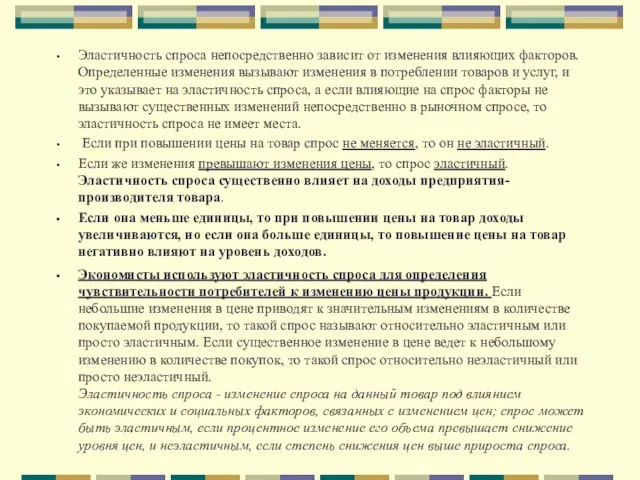 • Эластичность спроса непосредственно зависит от изменения влияющих факторов. Определенные изменения вызывают изменения в потреблении товаров и услуг, и это указывает на эластичность спроса, а если влияющие на спрос факторы не вызывают существенных изменений непосредственно в рыночном спросе, то эластичность спроса не имеет места.

• Если при повышении цены на товар спрос не меняется, то он не эластичный.

• Если же изменения превышают изменения цены, то спрос эластичный. Эластичность спроса существенно влияет на доходы предприятия-производителя товара.

• Если она меньше единицы, то при повышении цены на товар доходы увеличиваются, но если она больше единицы, то повышение цены на товар негативно влияют на уровень доходов.

• Экономисты используют эластичность спроса для определения чувствительности потребителей к изменению цены продукции. Если небольшие изменения в цене приводят к значительным изменениям в количестве покупаемой продукции, то такой спрос называют относительно эластичным или просто эластичным. Если существенное изменение в цене ведет к небольшому изменению в количестве покупок, то такой спрос относительно неэластичный или просто неэластичный.
Эластичность спроса - изменение спроса на данный товар под влиянием экономических и социальных факторов, связанных с изменением цен; спрос может быть эластичным, если процентное изменение его объема превышает снижение уровня цен, и неэластичным, если степень снижения цен выше прироста спроса.